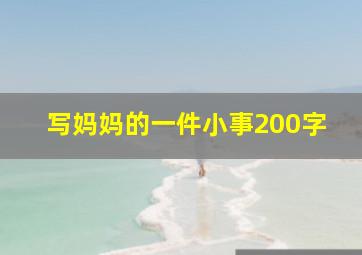 写妈妈的一件小事200字